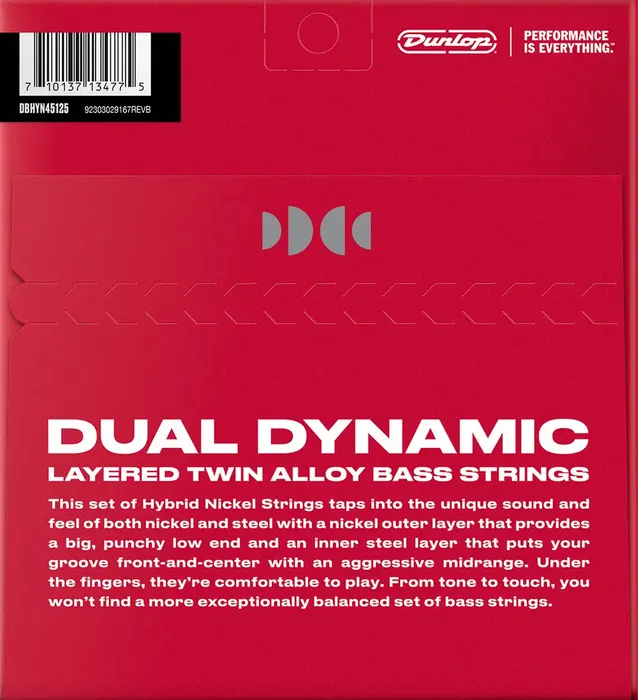 7 10137 13477 5
DBHYN45125 92303029167REVB

Dunlop

PERFORMANCE IS EVERYTHING.™

DUAL DYNAMIC

LAYERED TWIN ALLOY BASS STRINGS

This set of Hybrid Nickel Strings taps into the unique sound and feel of both nickel and steel with a nickel outer layer that provides a big, punchy low end and an inner steel layer that puts your groove front-and-center with an aggressive midrange. Under the fingers, they're comfortable to play. From tone to touch, you won't find a more exceptionally balanced set of bass strings.